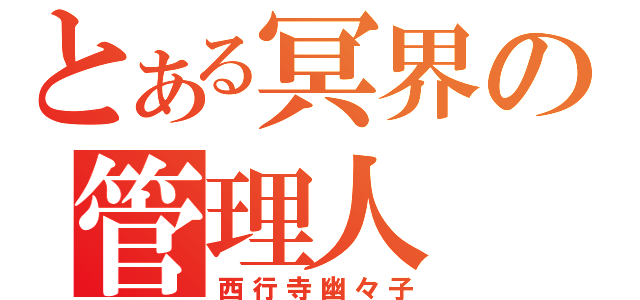 とある冥界の管理人
西行寺幽々子